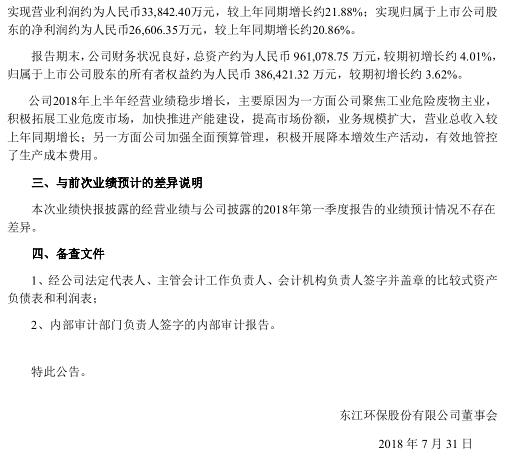 实现营业利润约为人民币33,842.40万元，较上年同期增长约21.88%；实现归属于上市公司股东的净利润约为人民币26,606.35万元，较上年同期增长约20.86%。

报告期末，公司财务状况良好，总资产约为人民币 961,078.75 万元，较期初增长约 4.01%，归属于上市公司股东的所有者权益约为人民币 386,421.32 万元，较期初增长约 3.62%。

公司2018年上半年经营业绩稳步增长，主要原因为一方面公司聚焦工业危险废物主业，积极拓展工业危废市场，加快推进产能建设，提高市场份额，业务规模扩大，营业总收入较上年同期增长；另一方面公司加强全面预算管理，积极开展降本增效生产活动，有效地管控了生产成本费用。

三、与前次业绩预计的差异说明

本次业绩快报披露的经营业绩与公司披露的2018年第一季度报告的业绩预计情况不存在差异。

四、备查文件

1、经公司法定代表人、主管会计工作负责人、会计机构负责人签字并盖章的比较式资产负债表和利润表；

2、内部审计部门负责人签字的内部审计报告。

特此公告。

东江环保股份有限公司董事会

2018 年 7 月 31 日